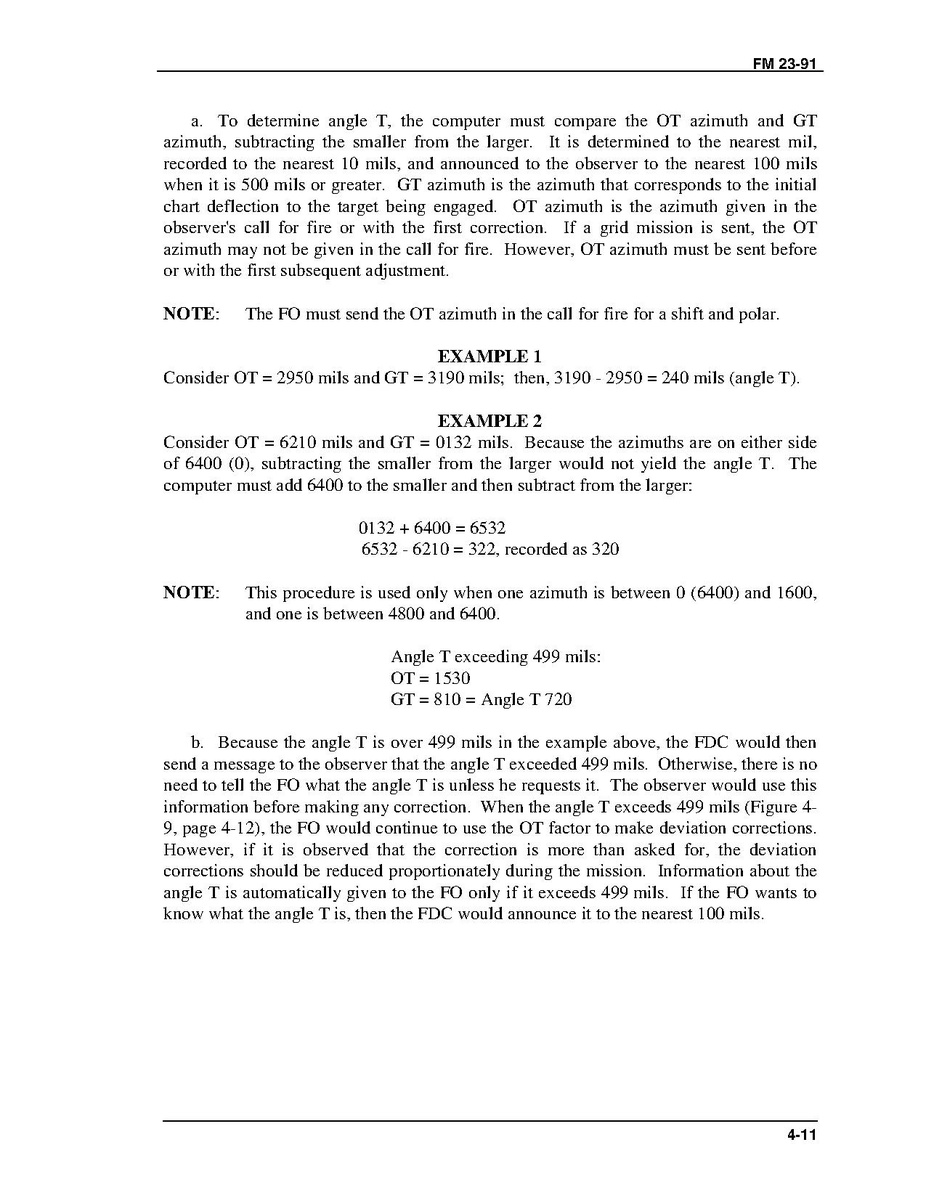 FM 23-91

a. To determine angle T, the computer must compare the OT azimuth and GT azimuth, subtracting the smaller from the larger. It is determined to the nearest mil, recorded to the nearest 10 mils, and announced to the observer to the nearest 100 mils when it is 500 mils or greater. GT azimuth is the azimuth that corresponds to the initial chart deflection to the target being engaged. OT azimuth is the azimuth given in the observer's call for fire or with the first correction. If a grid mission is sent, the OT azimuth may not be given in the call for fire. However, OT azimuth must be sent before or with the first subsequent adjustment.

NOTE: The FO must send the OT azimuth in the call for fire for a shift and polar.

EXAMPLE 1
Consider OT = 2950 mils and GT = 3190 mils; then, 3190 - 2950 = 240 mils (angle T).

EXAMPLE 2
Consider OT = 6210 mils and GT = 0132 mils. Because the azimuths are on either side of 6400 (0), subtracting the smaller from the larger would not yield the angle T. The computer must add 6400 to the smaller and then subtract from the larger:

0132 + 6400 = 6532
6532 - 6210 = 322, recorded as 320

NOTE: This procedure is used only when one azimuth is between 0 (6400) and 1600, and one is between 4800 and 6400.

Angle T exceeding 499 mils:
OT = 1530
GT = 810 = Angle T 720

b. Because the angle T is over 499 mils in the example above, the FDC would then send a message to the observer that the angle T exceeded 499 mils. Otherwise, there is no need to tell the FO what the angle T is unless he requests it. The observer would use this information before making any correction. When the angle T exceeds 499 mils (Figure 4-9, page 4-12), the FO would continue to use the OT factor to make deviation corrections. However, if it is observed that the correction is more than asked for, the deviation corrections should be reduced proportionately during the mission. Information about the angle T is automatically given to the FO only if it exceeds 499 mils. If the FO wants to know what the angle T is, then the FDC would announce it to the nearest 100 mils.

4-11